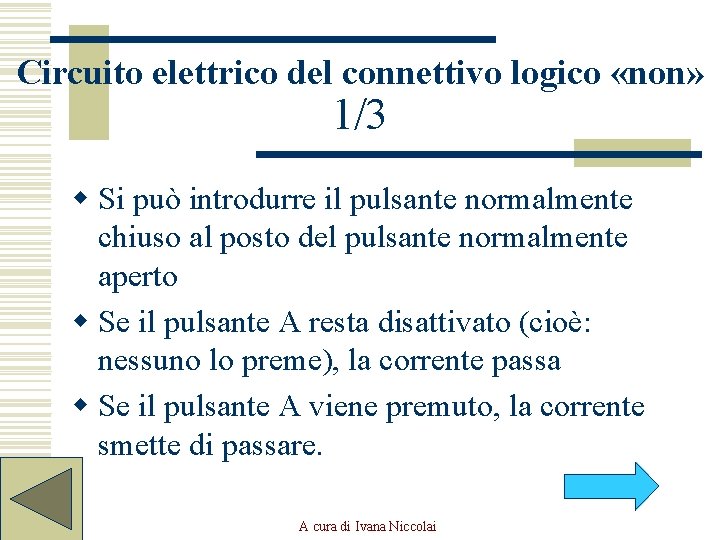 Circuito elettrico del connettivo logico «non» 1/3

Si può introdurre il pulsante normalmente chiuso al posto del pulsante normalmente aperto

Se il pulsante A resta disattivato (cioè: nessuno lo preme), la corrente passa

Se il pulsante A viene premuto, la corrente smette di passare.

A cura di Ivana Niccolai